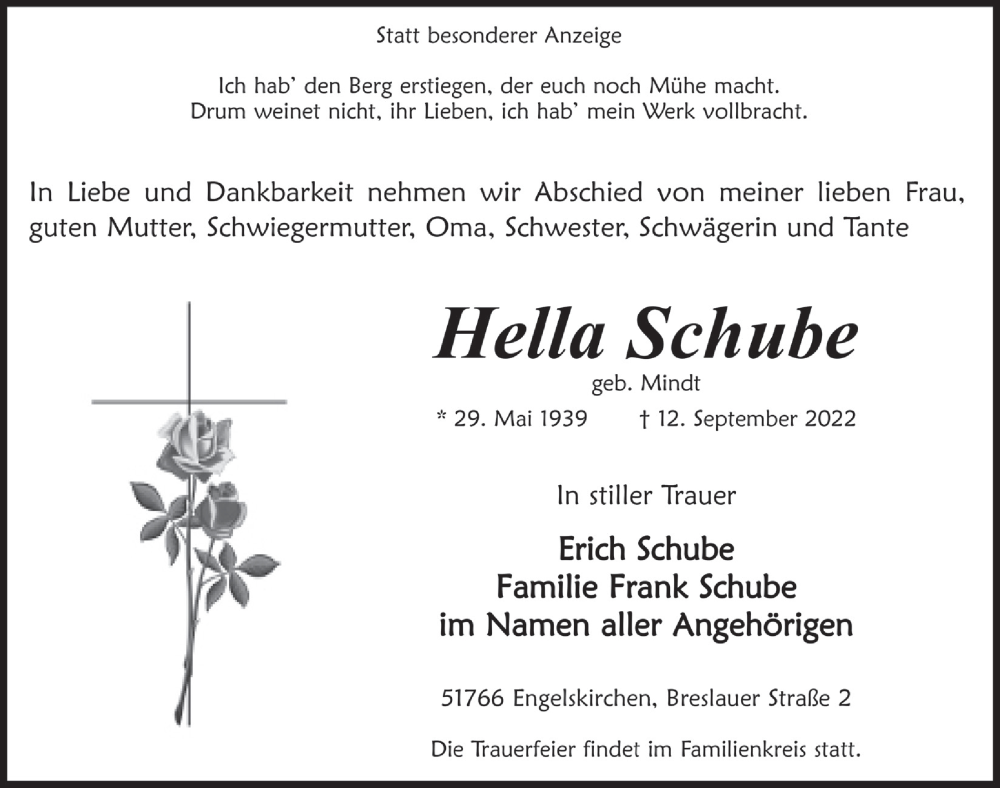 Statt besonderer Anzeige

Ich hab' den Berg erstiegen, der euch noch Mühe macht.
Drum weinet nicht, ihr Lieben, ich hab' mein Werk vollbracht.

In Liebe und Dankbarkeit nehmen wir Abschied von meiner lieben Frau, guten Mutter, Schwiegermutter, Oma, Schwester, Schwägerin und Tante

Hella Schube
geb. Mindt
* 29. Mai 1939 † 12. September 2022

In stiller Trauer

Erich Schube
Familie Frank Schube
im Namen aller Angehörigen

51766 Engelskirchen, Breslauer Straße 2

Die Trauerfeier findet im Familienkreis statt.